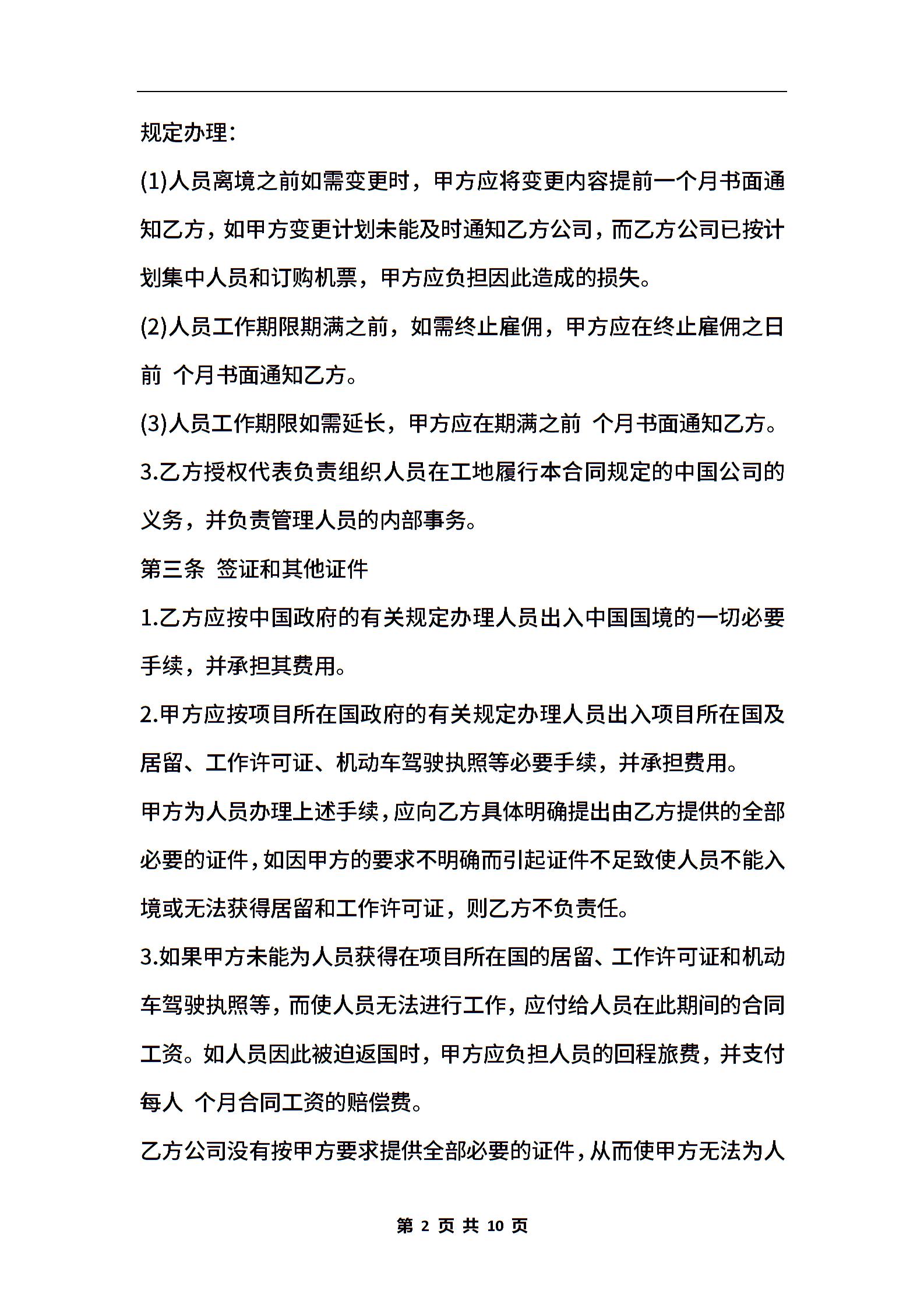 规定办理：

(1)人员离境之前如需变更时，甲方应将变更内容提前一个月书面通知乙方，如甲方变更计划未能及时通知乙方公司，而乙方公司已按计划集中人员和订购机票，甲方应负担因此造成的损失。

(2)人员工作期限期满之前，如需终止雇佣，甲方应在终止雇佣之日前 个月书面通知乙方。

(3)人员工作期限如需延长，甲方应在期满之前 个月书面通知乙方。

3.乙方授权代表负责组织人员在工地履行本合同规定的中国公司的义务，并负责管理人员的内部事务。

第三条 签证和其他证件

1.乙方应按中国政府的有关规定办理人员出入中国国境的一切必要手续，并承担其费用。

2.甲方应按项目所在国政府的有关规定办理人员出入项目所在国及居留、工作许可证、机动车驾驶执照等必要手续，并承担费用。

甲方为人员办理上述手续，应向乙方具体明确提出由乙方提供的全部必要的证件，如因甲方的要求不明确而引起证件不足致使人员不能入境或无法获得居留和工作许可证，则乙方不负责任。

3.如果甲方未能为人员获得在项目所在国的居留、工作许可证和机动车驾驶执照等，而使人员无法进行工作，应付给人员在此期间的合同工资。如人员因此被迫返国时，甲方应负担人员的回程旅费，并支付每人 个月合同工资的赔偿费。

乙方公司没有按甲方要求提供全部必要的证件，从而使甲方无法为人

第 2 页 共 10 页